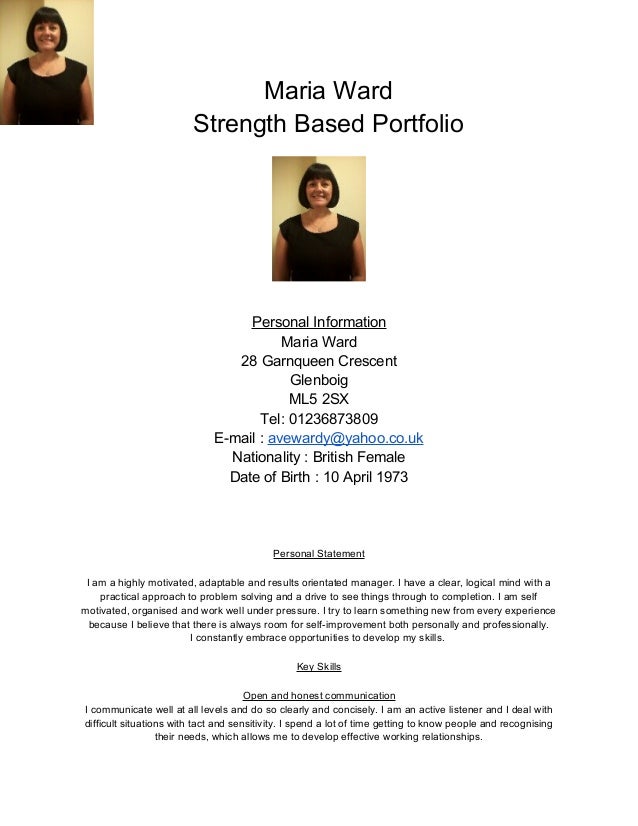 Maria Ward
Strength Based Portfolio

Personal Information
Maria Ward
28 Garnqueen Crescent
Glenboig
ML5 2SX
Tel: 01236873809
E-mail : avewardy@yahoo.co.uk
Nationality : British Female
Date of Birth : 10 April 1973

Personal Statement

I am a highly motivated, adaptable and results orientated manager. I have a clear, logical mind with a practical approach to problem solving and a drive to see things through to completion. I am self motivated, organised and work well under pressure. I try to learn something new from every experience because I believe that there is always room for self-improvement both personally and professionally. I constantly embrace opportunities to develop my skills.

Key Skills

Open and honest communication
I communicate well at all levels and do so clearly and concisely. I am an active listener and I deal with difficult situations with tact and sensitivity. I spend a lot of time getting to know people and recognising their needs, which allows me to develop effective working relationships.